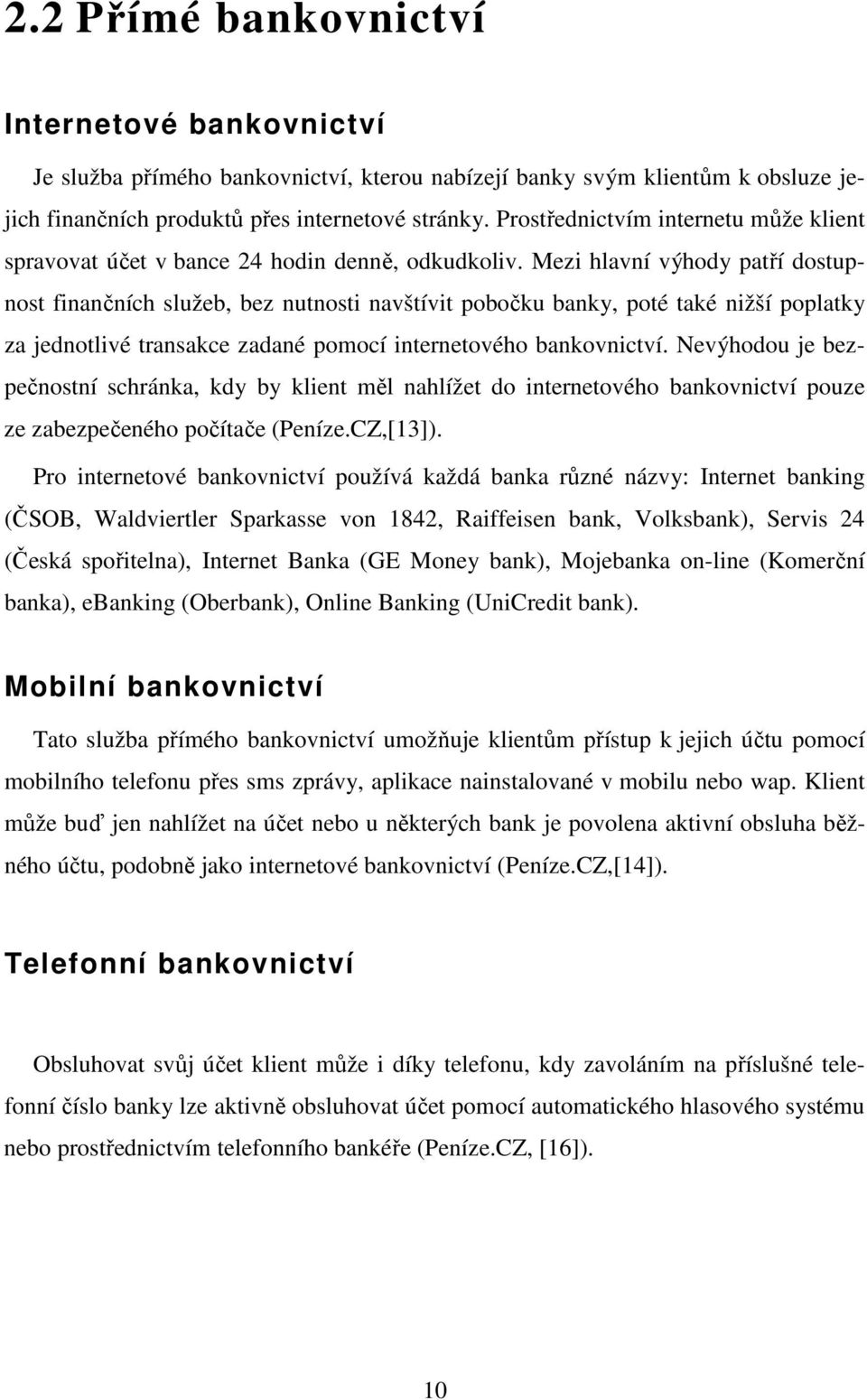 2.2 Přímé bankovnictví

Internetové bankovnictví

Je služba přímého bankovnictví, kterou nabízejí banky svým klientům k obsluze jejich finančních produktů přes internetové stránky. Prostřednictvím internetu může klient spravovat účet v bance 24 hodin denně, odkudkoliv. Mezi hlavní výhody patří dostupnost finančních služeb, bez nutnosti navštívit pobočku banky, poté také nižší poplatky za jednotlivé transakce zadané pomocí internetového bankovnictví. Nevýhodou je bezpečnostní schránka, kdy by klient měl nahlížet do internetového bankovnictví pouze ze zabezpečeného počítače (Peníze.CZ,[13]).

Pro internetové bankovnictví používá každá banka různé názvy: Internet banking (ČSOB, Waldviertler Sparkasse von 1842, Raiffeisen bank, Volksbank), Servis 24 (Česká spořitelna), Internet Banka (GE Money bank), Mojebanka on-line (Komerční banka), ebanking (Oberbank), Online Banking (UniCredit bank).

Mobilní bankovnictví

Tato služba přímého bankovnictví umožňuje klientům přístup k jejich účtu pomocí mobilního telefonu přes sms zprávy, aplikace nainstalované v mobilu nebo wap. Klient může buď jen nahlížet na účet nebo u některých bank je povolena aktivní obsluha běžného účtu, podobně jako internetové bankovnictví (Peníze.CZ,[14]).

Telefonní bankovnictví

Obsluhovat svůj účet klient může i díky telefonu, kdy zavoláním na příslušné telefonní číslo banky lze aktivně obsluhovat účet pomocí automatického hlasového systému nebo prostřednictvím telefonního bankéře (Peníze.CZ, [16]).

10